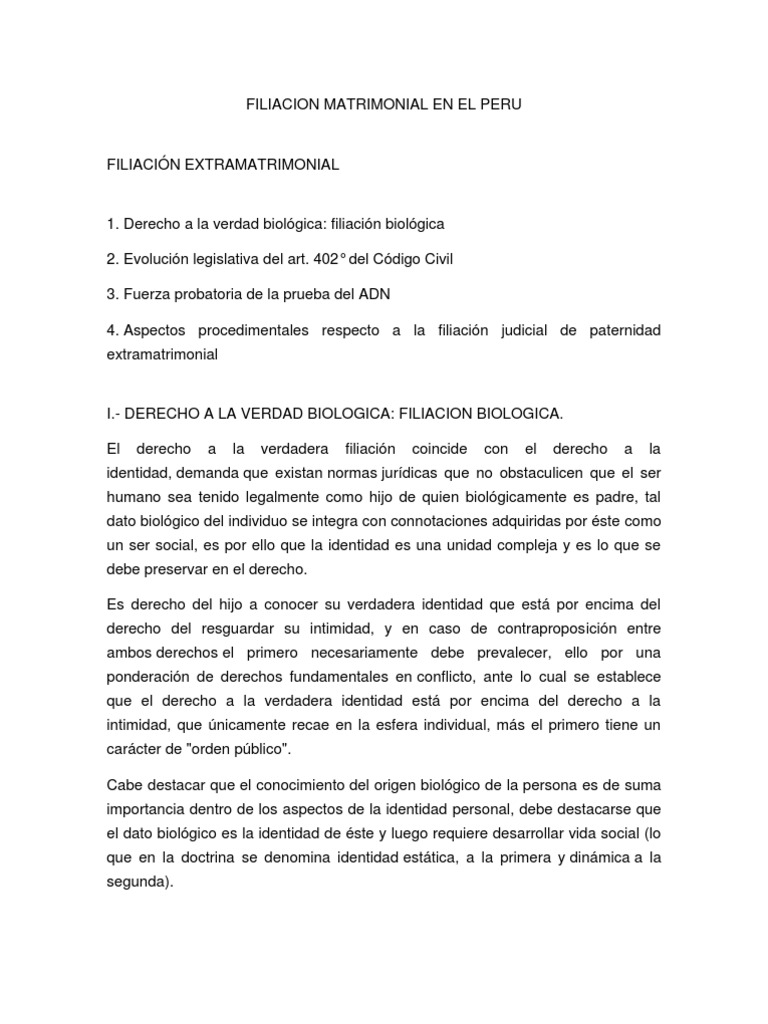 FILIACION MATRIMONIAL EN EL PERU

FILIACIÓN EXTRAMATRIMONIAL

1. Derecho a la verdad biológica: filiación biológica

2. Evolución legislativa del art. 402° del Código Civil

3. Fuerza probatoria de la prueba del ADN

4. Aspectos procedimentales respecto a la filiación judicial de paternidad extramatrimonial

I.- DERECHO A LA VERDAD BIOLOGICA: FILIACION BIOLOGICA.

El derecho a la verdadera filiación coincide con el derecho a la identidad, demanda que existan normas jurídicas que no obstaculicen que el ser humano sea tenido legalmente como hijo de quien biológicamente es padre, tal dato biológico del individuo se integra con connotaciones adquiridas por éste como un ser social, es por ello que la identidad es una unidad compleja y es lo que se debe preservar en el derecho.

Es derecho del hijo a conocer su verdadera identidad que está por encima del derecho del resguardar su intimidad, y en caso de contraproposición entre ambos derechos el primero necesariamente debe prevalecer, ello por una ponderación de derechos fundamentales en conflicto, ante lo cual se establece que el derecho a la verdadera identidad está por encima del derecho a la intimidad, que únicamente recae en la esfera individual, más el primero tiene un carácter de "orden público".

Cabe destacar que el conocimiento del origen biológico de la persona es de suma importancia dentro de los aspectos de la identidad personal, debe destacarse que el dato biológico es la identidad de éste y luego requiere desarrollar vida social (lo que en la doctrina se denomina identidad estática, a la primera y dinámica a la segunda).